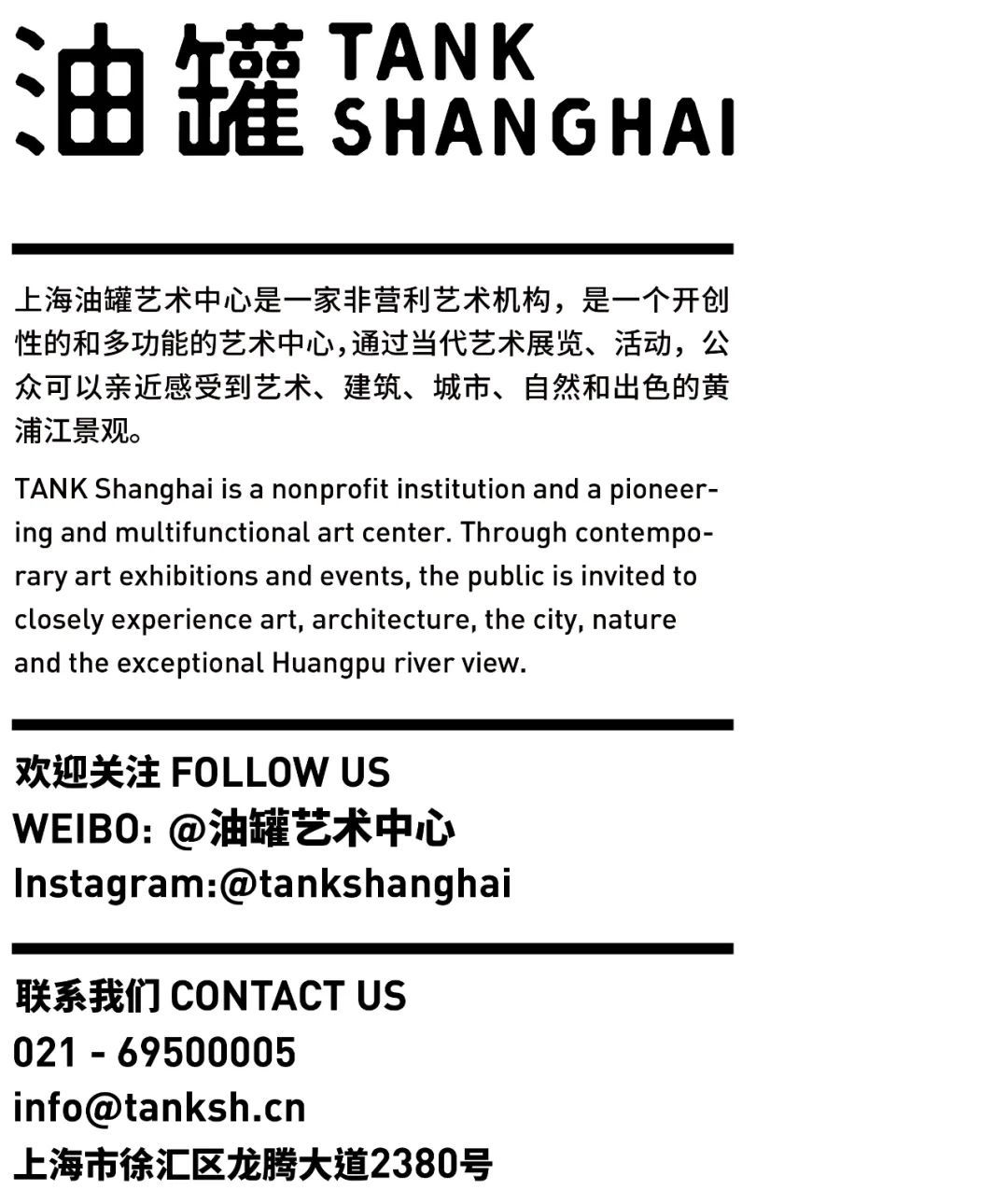 油罐 TANK SHANGHAI

上海油罐艺术中心是一家非营利艺术机构，是一个开创性的和多功能的艺术中心，通过当代艺术展览、活动，公众可以亲近感受到艺术、建筑、城市、自然和出色的黄浦江景观。

TANK Shanghai is a nonprofit institution and a pioneering and multifunctional art center. Through contemporary art exhibitions and events, the public is invited to closely experience art, architecture, the city, nature and the exceptional Huangpu river view.

欢迎关注 FOLLOW US
WEIBO: @油罐艺术中心
Instagram:@tankshanghai

联系我们 CONTACT US
021 - 69500005
info@tanksh.cn
上海市徐汇区龙腾大道2380号